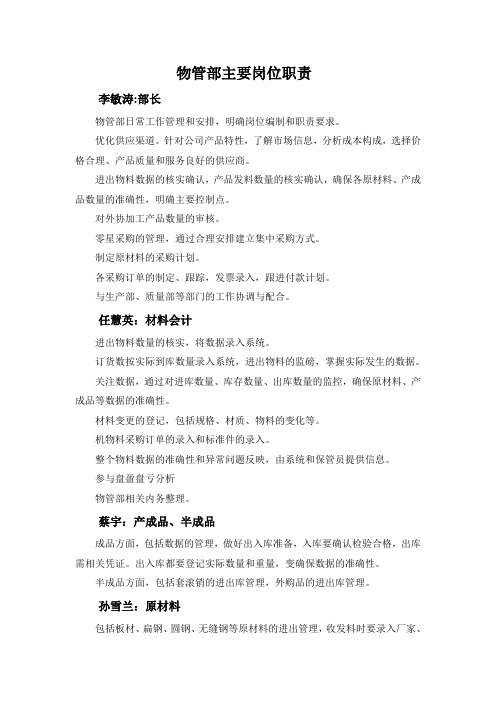 物管部主要岗位职责

李敏涛:部长

物管部日常工作管理和安排，明确岗位编制和职责要求。

优化供应渠道。针对公司产品特性，了解市场信息，分析成本构成，选择价格合理、产品质量和服务良好的供应商。

进出物料数据的核实确认，产品发料数量的核实确认，确保各原材料、产成品数量的准确性，明确主要控制点。

对外协加工产品数量的审核。

零星采购的管理，通过合理安排建立集中采购方式。

制定原材料的采购计划。

各采购订单的制定、跟踪，发票录入，跟进付款计划。

与生产部、质量部等部门的工作协调与配合。

任慧英：材料会计

进出物料数量的核实，将数据录入系统。

订货数按实际到库数量录入系统，进出物料的监磅，掌握实际发生的数据。

关注数据，通过对进库数量、库存数量、出库数量的监控，确保原材料、产成品等数据的准确性。

材料变更的登记，包括规格、材质、物料的变化等。

机物料采购订单的录入和标准件的录入。

整个物料数据的准确性和异常问题反映，由系统和保管员提供信息。

参与盘盈盘亏分析

物管部相关内务整理。

蔡宇：产成品、半成品

成品方面，包括数据的管理，做好出入库准备，入库要确认检验合格，出库需相关凭证。出入库都要登记实际数量和重量，变确保数据的准确性。

半成品方面，包括套滚销的进出库管理，外购品的进出库管理。

孙雪兰：原材料

包括板材、扁钢、圆钢、无缝钢等原材料的进出管理，收发料时要录入厂家、